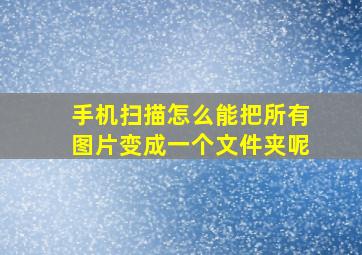 手机扫描怎么能把所有图片变成一个文件夹呢